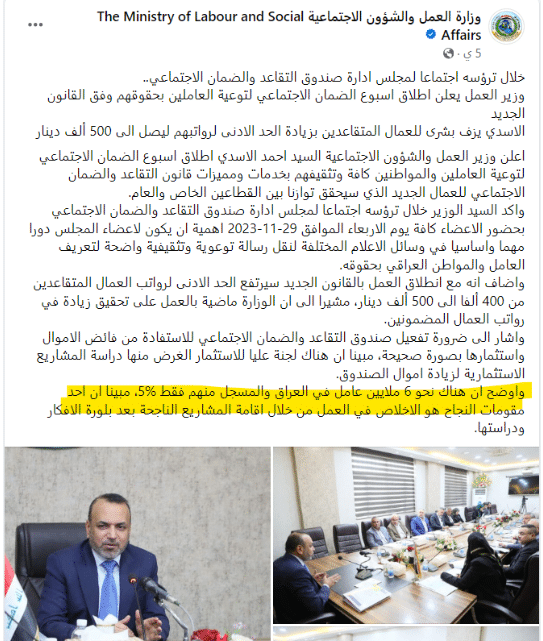 وزارة العمل والشؤون الاجتماعية The Ministry of Labour and Social Affairs
5 ي ·

خلال ترؤسه اجتماعا لمجلس ادارة صندوق التقاعد والضمان الاجتماعي..
وزير العمل يعلن اطلاق اسبوع الضمان الاجتماعي لتوعية العاملين بحقوقهم وفق القانون الجديد
الاسدي يزف بشرى للعمال المتقاعدين بزيادة الحد الادنى لرواتبهم ليصل الى 500 ألف دينار

اعلن وزير العمل والشؤون الاجتماعية السيد احمد الاسدي اطلاق اسبوع الضمان الاجتماعي لتوعية العاملين والمواطنين كافة وتثقيفهم بخدمات ومميزات قانون التقاعد والضمان الاجتماعي للعمال الجديد الذي سيحقق توازنا بين القطاعين الخاص والعام.
واكد السيد الوزير خلال ترؤسه اجتماعا لمجلس ادارة صندوق التقاعد والضمان الاجتماعي بحضور الاعضاء كافة يوم الاربعاء الموافق 29-11-2023 اهمية ان يكون لاعضاء المجلس دورا مهما واساسيا في وسائل الاعلام المختلفة لنقل رسالة توعوية وتثقيفية واضحة لتعريف العامل والمواطن العراقي بحقوقه.
واضاف انه مع انطلاق العمل بالقانون الجديد سيرتفع الحد الادنى لرواتب العمال المتقاعدين من 400 ألفا الى 500 ألف دينار، مشيرا الى ان الوزارة ماضية بالعمل على تحقيق زيادة في رواتب العمال المضمونين.
واشار الى ضرورة تفعيل صندوق التقاعد والضمان الاجتماعي للاستفادة من فائض الاموال واستثمارها بصورة صحيحة، مبينا ان هناك لجنة عليا للاستثمار الغرض منها دراسة المشاريع الاستثمارية لزيادة اموال الصندوق.
واوضح ان هناك نحو 6 ملايين عامل في العراق والمسجل منهم فقط 5%، مبينا ان احد مقومات النجاح هو الاخلاص في العمل من خلال اقامة المشاريع الناجحة بعد بلورة الافكار ودراستها.